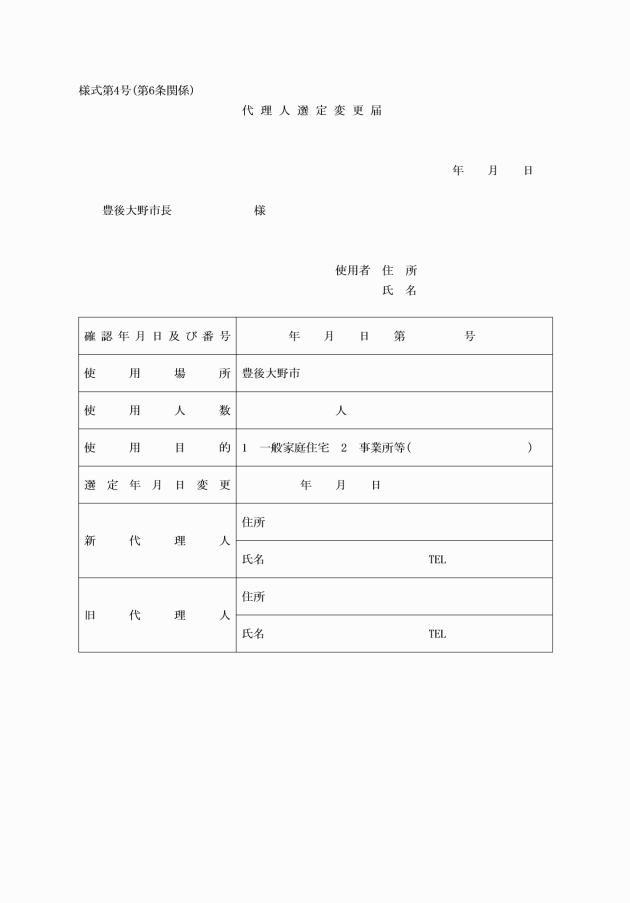 様式第4号(第6条関係)

代理人選定変更届

年　月　日

豊後大野市長　　　　様

使用者　住所
氏名

| 確認年月日及び番号 | 年　月　日　第　　号 |
|---|---|
| 使用場所 | 豊後大野市 |
| 使用人数 | 人 |
| 使用目的 | 1　一般家庭住宅　2　事業所等(　　　　) |
| 選定年月日変更 | 年　月　日 |
| 新代理人 | 住所 |
| | 氏名　　　TEL |
| 旧代理人 | 住所 |
| | 氏名　　　TEL |